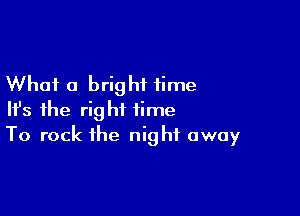 What a bright time
It's the right time
To rock the night away